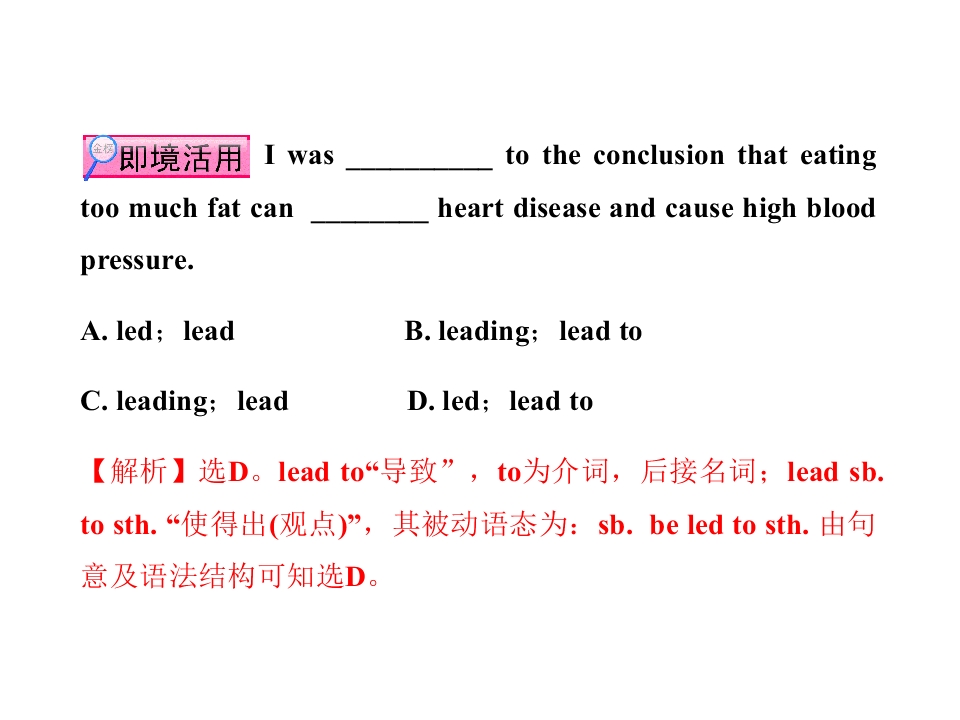 金榜 即境活用 I was __________ to the conclusion that eating too much fat can ________ heart disease and cause high blood pressure.

A. led；lead B. leading；lead to

C. leading；lead D. led；lead to

【解析】选D。lead to“导致”，to为介词，后接名词；lead sb. to sth. “使得出(观点)”，其被动语态为：sb. be led to sth. 由句意及语法结构可知选D。